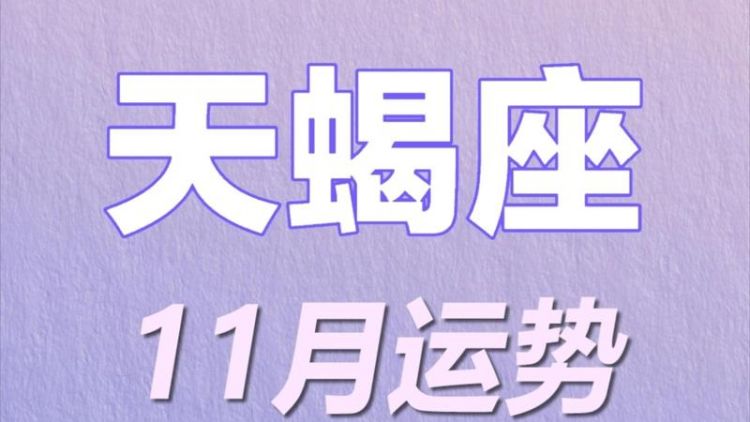 天蝎座

11月运势